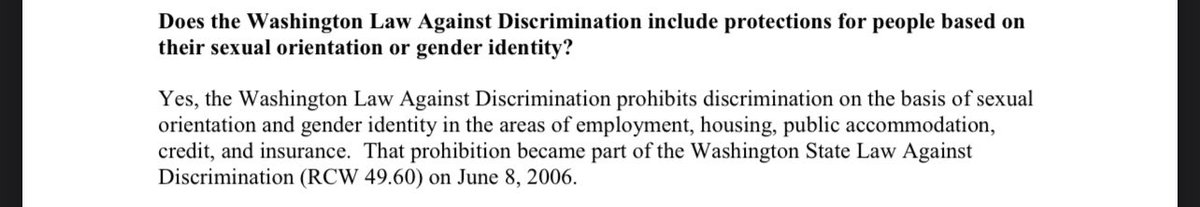 Does the Washington Law Against Discrimination include protections for people based on their sexual orientation or gender identity?

Yes, the Washington Law Against Discrimination prohibits discrimination on the basis of sexual orientation and gender identity in the areas of employment, housing, public accommodation, credit, and insurance. That prohibition became part of the Washington State Law Against Discrimination (RCW 49.60) on June 8, 2006.